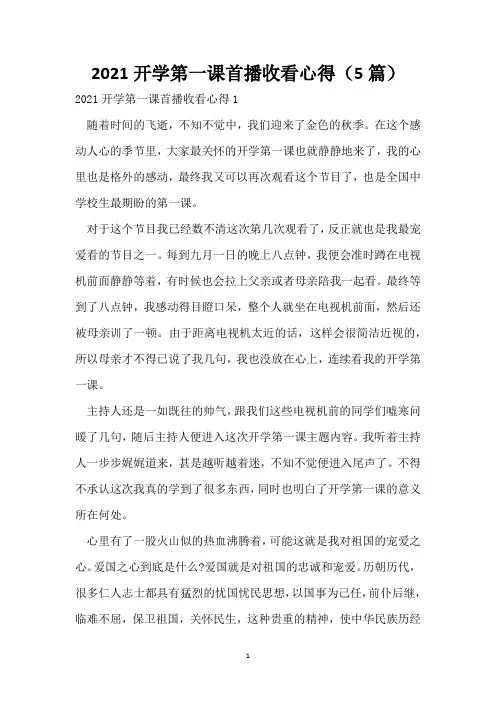 2021 开学第一课首播收看心得（5 篇）

2021 开学第一课首播收看心得 1

随着时间的飞逝，不知不觉中，我们迎来了金色的秋季。在这个感动人心的季节里，大家最关怀的开学第一课也就静静地来了，我的心里也是格外的感动，最终我又可以再次观看这个节目了，也是全国中学校生最期盼的第一课。

对于这个节目我已经数不清这次第几次观看了，反正就也是我最宠爱看的节目之一。每到九月一日的晚上八点钟，我便会准时蹲在电视机前面静静等着，有时候也会拉上父亲或者母亲陪我一起看。最终等到了八点钟，我感动得目瞪口呆，整个人就坐在电视机前面，然后还被母亲训了一顿。由于距离电视机太近的话，这样会很简洁近视的，所以母亲才不得已说了我几句，我也没放在心上，连续看我的开学第一课。

主持人还是一如既往的帅气，跟我们这些电视机前的同学们嘘寒问暖了几句，随后主持人便进入这次开学第一课主题内容。我听着主持人一步步娓娓道来，甚是越听越着迷，不知不觉便进入尾声了。不得不承认这次我真的学到了很多东西，同时也明白了开学第一课的意义所在何处。

心里有了一股火山似的热血沸腾着，可能这就是我对祖国的宠爱之心。爱国之心到底是什么?爱国就是对祖国的忠诚和宠爱。历朝历代，很多仁人志士都具有猛烈的忧国忧民思想，以国事为己任，前仆后继，临难不屈，保卫祖国，关怀民生，这种贵重的精神，使中华民族历经

1